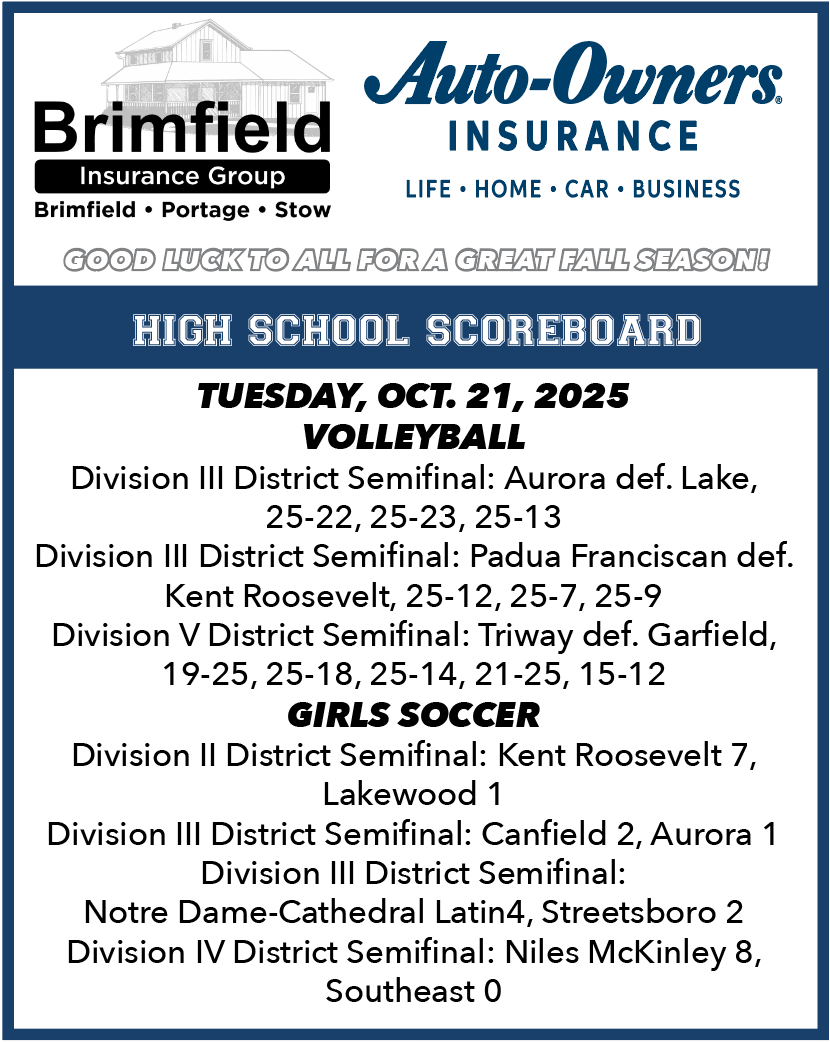 Brimfield
Insurance Group
Brimfield • Portage • Stow

Auto-Owners®
INSURANCE
LIFE • HOME • CAR • BUSINESS

GOOD LUCK TO ALL FOR A GREAT FALL SEASON!

HIGH SCHOOL SCOREBOARD

TUESDAY, OCT. 21, 2025
VOLLEYBALL
Division III District Semifinal: Aurora def. Lake, 25-22, 25-23, 25-13
Division III District Semifinal: Padua Franciscan def. Kent Roosevelt, 25-12, 25-7, 25-9
Division V District Semifinal: Triway def. Garfield, 19-25, 25-18, 25-14, 21-25, 15-12
GIRLS SOCCER
Division II District Semifinal: Kent Roosevelt 7, Lakewood 1
Division III District Semifinal: Canfield 2, Aurora 1
Division III District Semifinal:
Notre Dame-Cathedral Latin4, Streetsboro 2
Division IV District Semifinal: Niles McKinley 8, Southeast 0